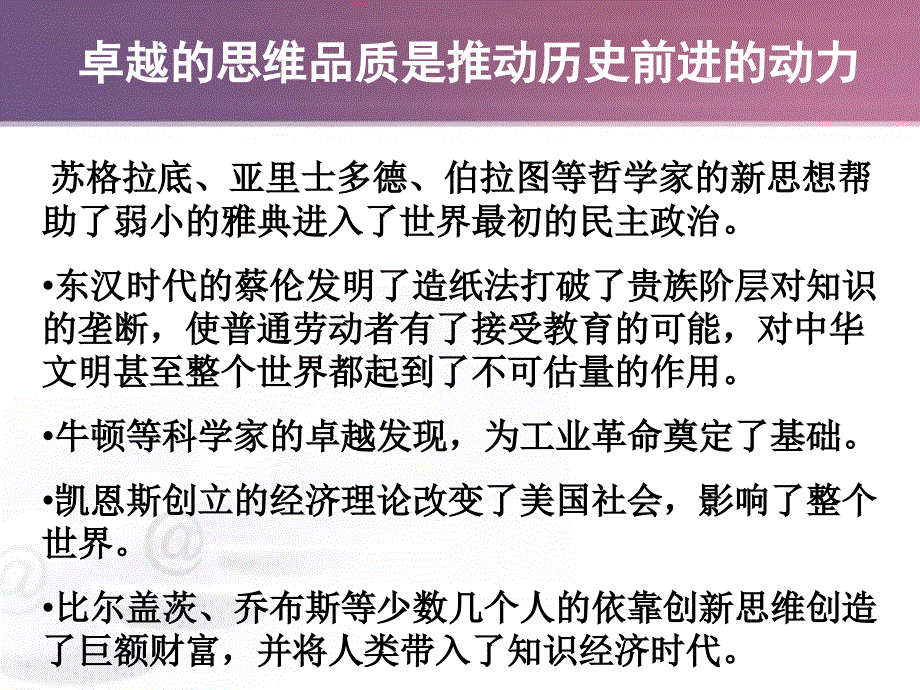 卓越的思维品质是推动历史前进的动力

苏格拉底、亚里士多德、伯拉图等哲学家的新思想帮助了弱小的雅典进入了世界最初的民主政治。

•东汉时代的蔡伦发明了造纸法打破了贵族阶层对知识的垄断，使普通劳动者有了接受教育的可能，对中华文明甚至整个世界都起到了不可估量的作用。

•牛顿等科学家的卓越发现，为工业革命奠定了基础。

•凯恩斯创立的经济理论改变了美国社会，影响了整个世界。

•比尔盖茨、乔布斯等少数几个人的依靠创新思维创造了巨额财富，并将人类带入了知识经济时代。